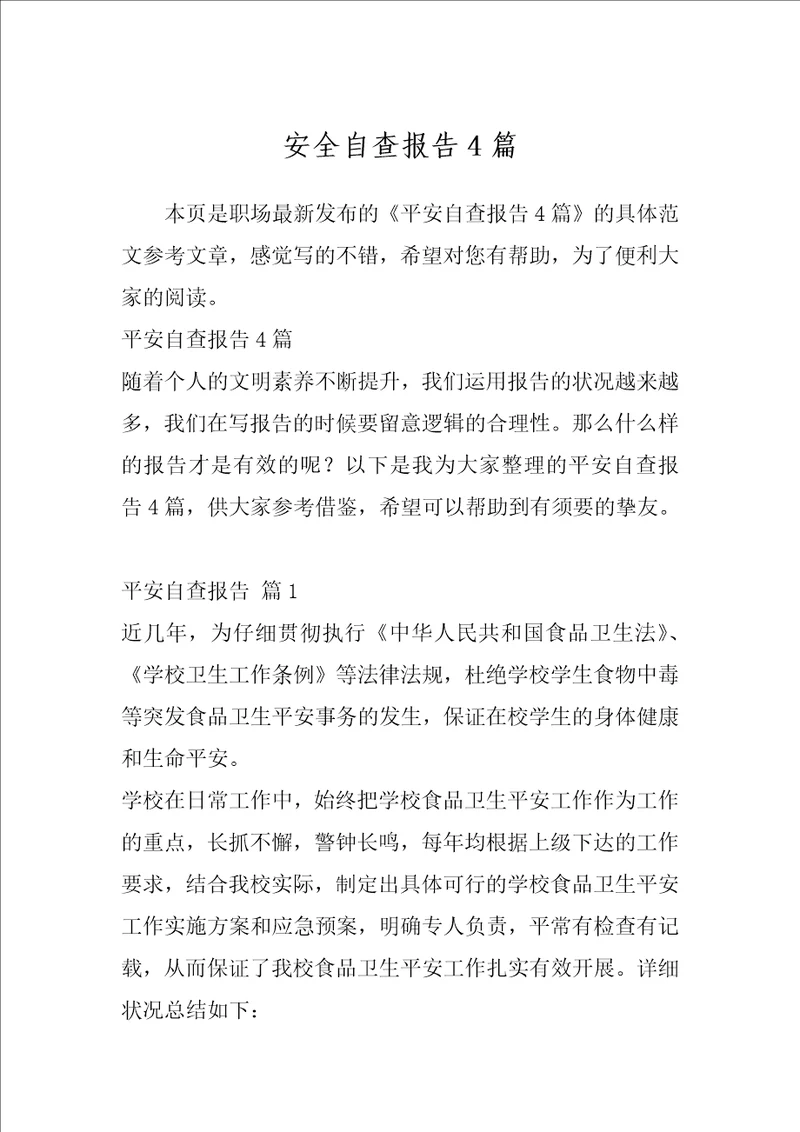 安全自查报告4篇

本页是职场最新发布的《平安自查报告4篇》的具体范文参考文章，感觉写的不错，希望对您有帮助，为了便利大家的阅读。

平安自查报告4篇

随着个人的文明素养不断提升，我们运用报告的状况越来越多，我们在写报告的时候要留意逻辑的合理性。那么什么样的报告才是有效的呢？以下是我为大家整理的平安自查报告4篇，供大家参考借鉴，希望可以帮助到有须要的挚友。

平安自查报告 篇1

近几年，为仔细贯彻执行《中华人民共和国食品卫生法》、《学校卫生工作条例》等法律法规，杜绝学校学生食物中毒等突发食品卫生平安事务的发生，保证在校学生的身体健康和生命平安。

学校在日常工作中，始终把学校食品卫生平安工作作为工作的重点，长抓不懈，警钟长鸣，每年均根据上级下达的工作要求，结合我校实际，制定出具体可行的学校食品卫生平安工作实施方案和应急预案，明确专人负责，平常有检查有记载，从而保证了我校食品卫生平安工作扎实有效开展。详细状况总结如下：